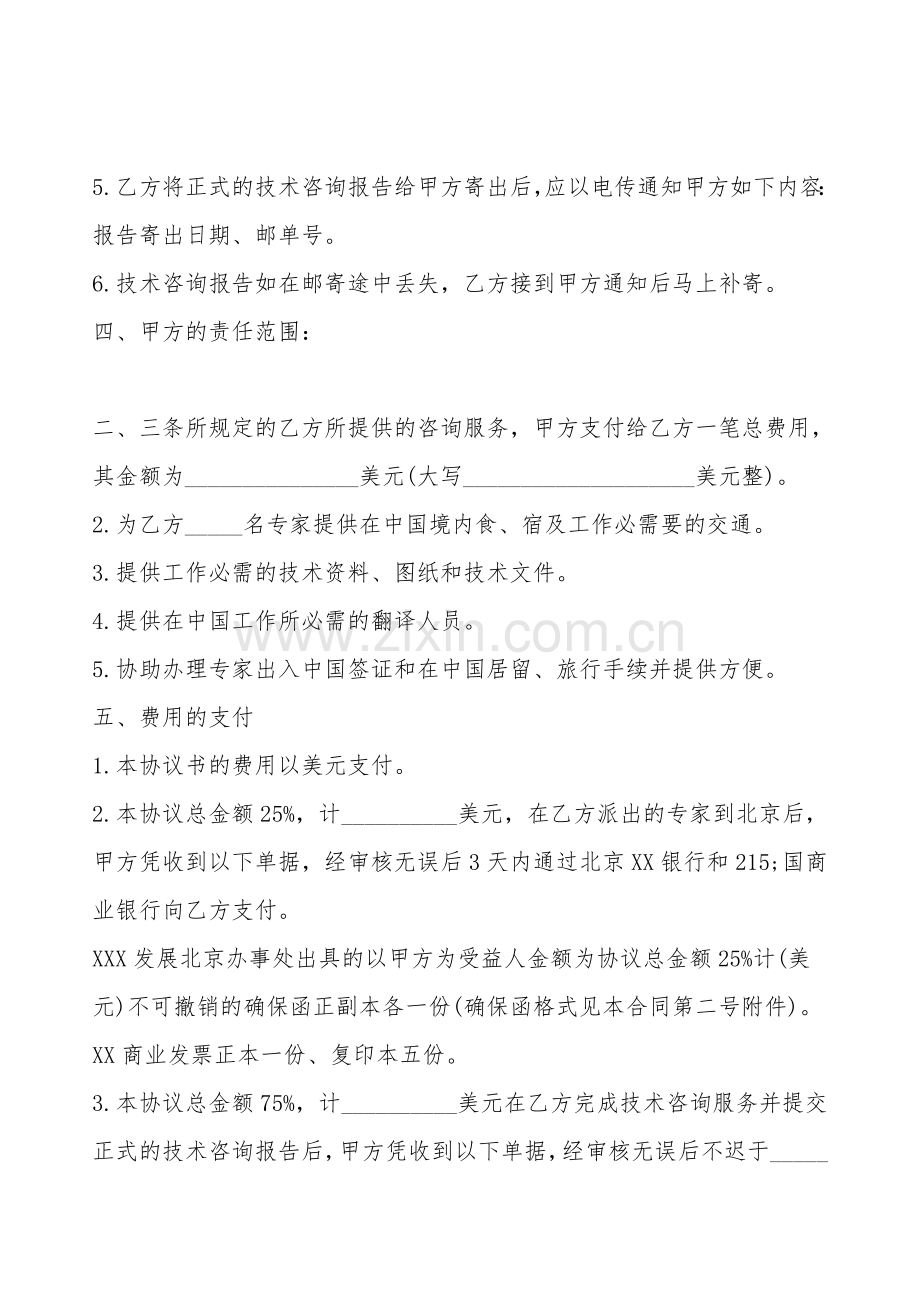 5.乙方将正式的技术咨询报告给甲方寄出后,应以电传通知甲方如下内容:报告寄出日期、邮单号。

6.技术咨询报告如在邮寄途中丢失，乙方接到甲方通知后马上补寄。

四、甲方的责任范围:

二、三条所规定的乙方所提供的咨询服务，甲方支付给乙方一笔总费用，其金额为____美元(大写____美元整)。

2.为乙方____名专家提供在中国境内食、宿及工作必需要的交通。

3.提供工作必需的技术资料、图纸和技术文件。

4.提供在中国工作所必需的翻译人员。

5.协助办理专家出入中国签证和在中国居留、旅行手续并提供方便。

五、费用的支付

1.本协议书的费用以美元支付。

2.本协议总金额25%，计____美元，在乙方派出的专家到北京后，甲方凭收到以下单据，经审核无误后3天内通过北京XX银行和215;国商业银行向乙方支付。

XXX发展北京办事处出具的以甲方为受益人金额为协议总金额25%计(美元)不可撤销的确保函正副本各一份(确保函格式见本合同第二号附件)。

XX商业发票正本一份、复印本五份。

3.本协议总金额75%，计____美元在乙方完成技术咨询服务并提交正式的技术咨询报告后,甲方凭收到以下单据,经审核无误后不迟于____

www.zixin.com.cn